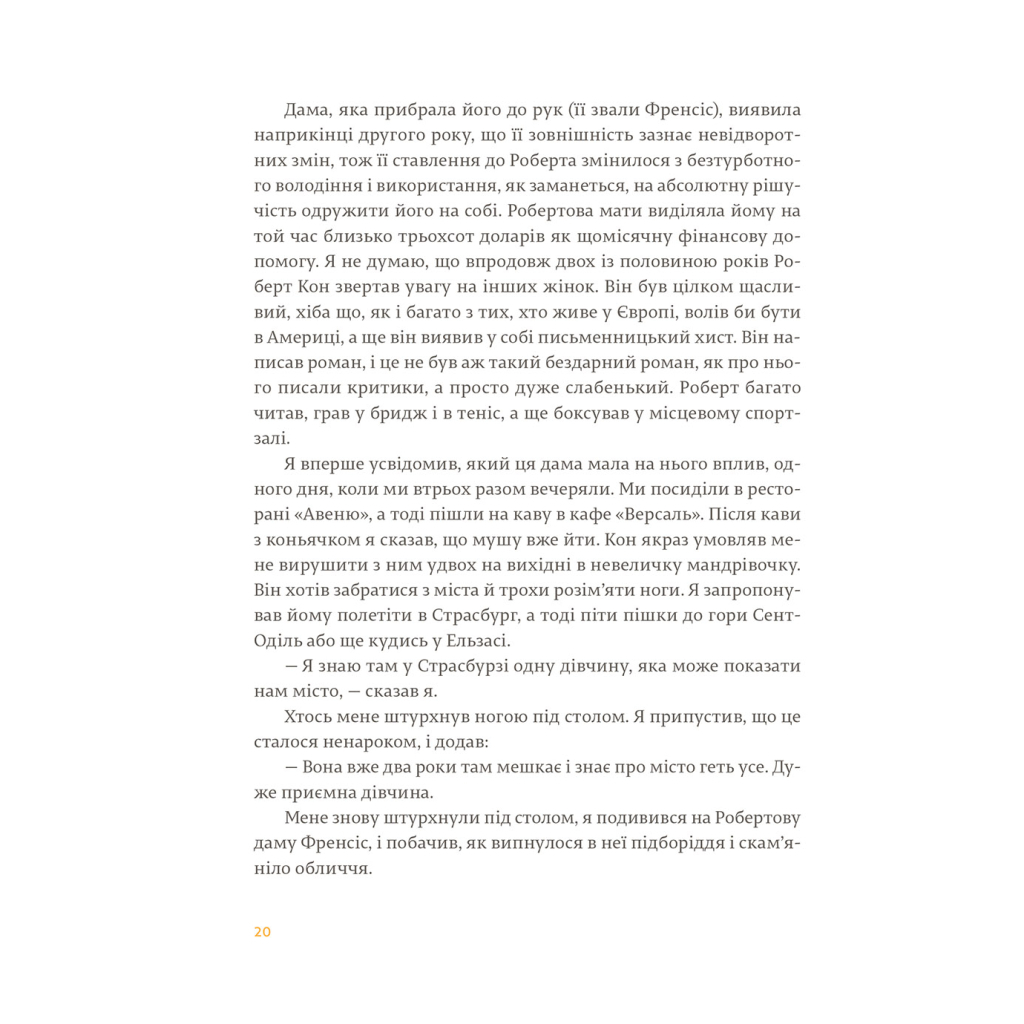 Дама, яка прибрала його до рук (її звали Френсіс), виявила наприкінці другого року, що її зовнішність зазнає невідворотних змін, тож її ставлення до Роберта змінилося з безтурботного володіння і використання, як заманеться, на абсолютну рішучість одружити його на собі. Робертова мати виділяла йому на той час близько трьохсот доларів як щомісячну фінансову допомогу. Я не думаю, що впродовж двох із половиною років Роберт Кон звертав увагу на інших жінок. Він був цілком щасливий, хіба що, як і багато з тих, хто живе у Європі, волів би бути в Америці, а ще він виявив у собі письменницький хист. Він написав роман, і це не був аж такий бездарний роман, як про нього писали критики, а просто дуже слабенький. Роберт багато читав, грав у бридж і в теніс, а ще боксував у місцевому спортзалі.

Я вперше усвідомив, який ця дама мала на нього вплив, одного дня, коли ми втрьох разом вечеряли. Ми посиділи в ресторані «Авеню», а тоді пішли на каву в кафе «Версаль». Після кави з коньячком я сказав, що мушу вже йти. Кон якраз умовляв мене вирушити з ним удвох на вихідні в невеличку мандрівочку. Він хотів забратися з міста й трохи розім'яти ноги. Я запропонував йому полетіти в Страсбург, а тоді піти пішки до гори Сент-Оділь або ще кудись у Ельзасі.

— Я знаю там у Страсбурзі одну дівчину, яка може показати нам місто, — сказав я.

Хтось мене штурхнув ногою під столом. Я припустив, що це сталося ненароком, і додав:

— Вона вже два роки там мешкає і знає про місто геть усе. Дуже приємна дівчина.

Мене знову штурхнули під столом, я подивився на Робертову даму Френсіс, і побачив, як випнулося в неї підборіддя і скам'яніло обличчя.

20